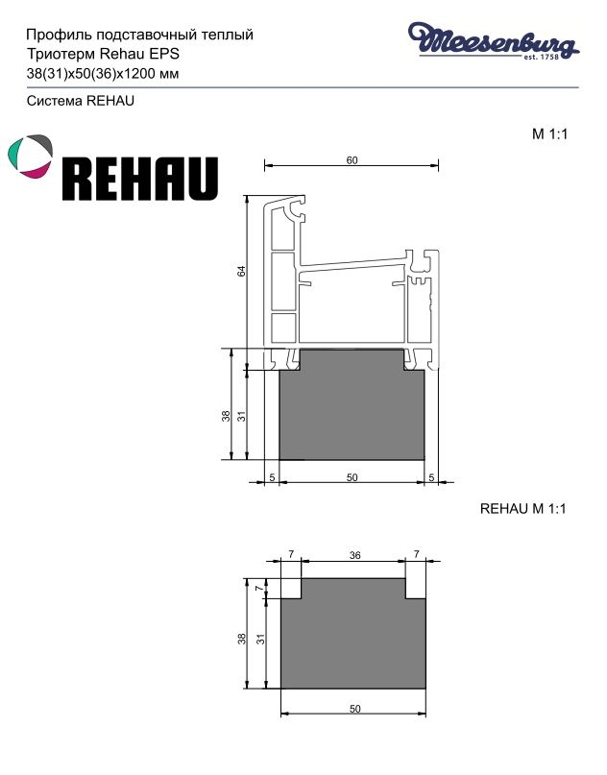 Профиль подставочный теплый
Триотерм Rehau EPS
38(31)x50(36)x1200 мм

Meesenburg
est. 1758

Система REHAU

M 1:1

REHAU

60

64

38

31

5

50

5

REHAU M 1:1

7

36

7

7

38

31

50